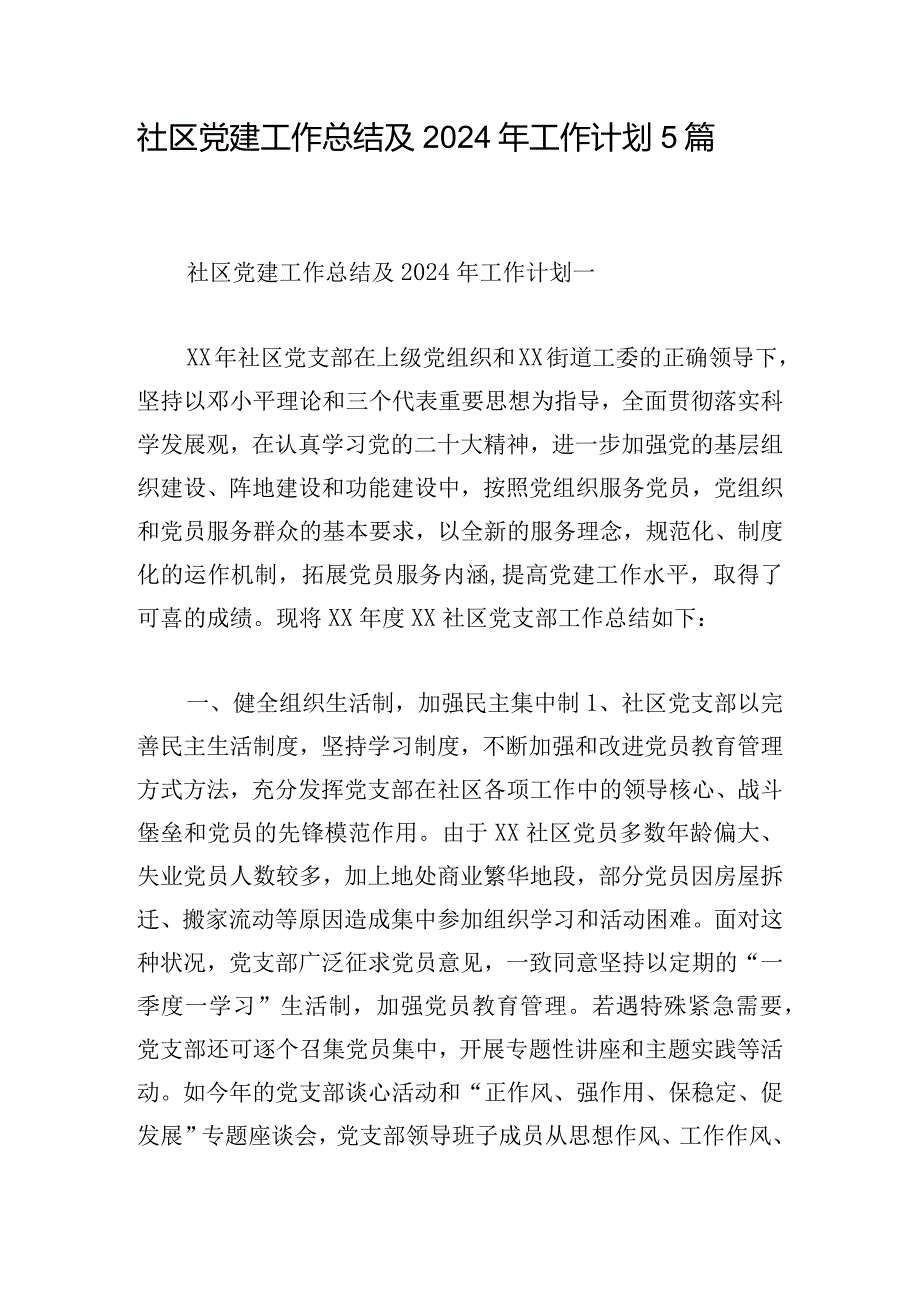 社区党建工作总结及2024年工作计划5篇

社区党建工作总结及2024年工作计划一

XX年社区党支部在上级党组织和XX街道工委的正确领导下，坚持以邓小平理论和三个代表重要思想为指导，全面贯彻落实科学发展观，在认真学习党的二十大精神，进一步加强党的基层组织建设、阵地建设和功能建设中，按照党组织服务党员，党组织和党员服务群众的基本要求，以全新的服务理念，规范化、制度化的运作机制，拓展党员服务内涵，提高党建工作水平，取得了可喜的成绩。现将XX年度XX社区党支部工作总结如下：

一、健全组织生活制，加强民主集中制1、社区党支部以完善民主生活制度，坚持学习制度，不断加强和改进党员教育管理方式方法，充分发挥党支部在社区各项工作中的领导核心、战斗堡垒和党员的先锋模范作用。由于XX社区党员多数年龄偏大、失业党员人数较多，加上地处商业繁华地段，部分党员因房屋拆迁、搬家流动等原因造成集中参加组织学习和活动困难。面对这种状况，党支部广泛征求党员意见，一致同意坚持以定期的“一季度一学习”生活制，加强党员教育管理。若遇特殊紧急需要，党支部还可逐个召集党员集中，开展专题性讲座和主题实践等活动。如今年的党支部谈心活动和“正作风、强作用、保稳定、促发展”专题座谈会，党支部领导班子成员从思想作风、工作作风、